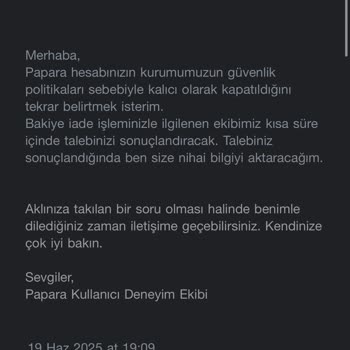 Merhaba,
Papara hesabınızın kurumumuzun güvenlik politikaları sebebiyle kalıcı olarak kapatıldığını tekrar belirtmek isterim.
Bakiye iade işleminizle ilgilenen ekibimiz kısa süre içinde talebinizi sonuçlandıracak. Talebiniz sonuçlandığında ben size nihai bilgiyi aktaracağım.

Aklınıza takılan bir soru olması halinde benimle dilediğiniz zaman iletişime geçebilirsiniz. Kendinize çok iyi bakın.

Sevgiler,
Papara Kullanıcı Deneyim Ekibi

19 Haz 2025 at 19:09